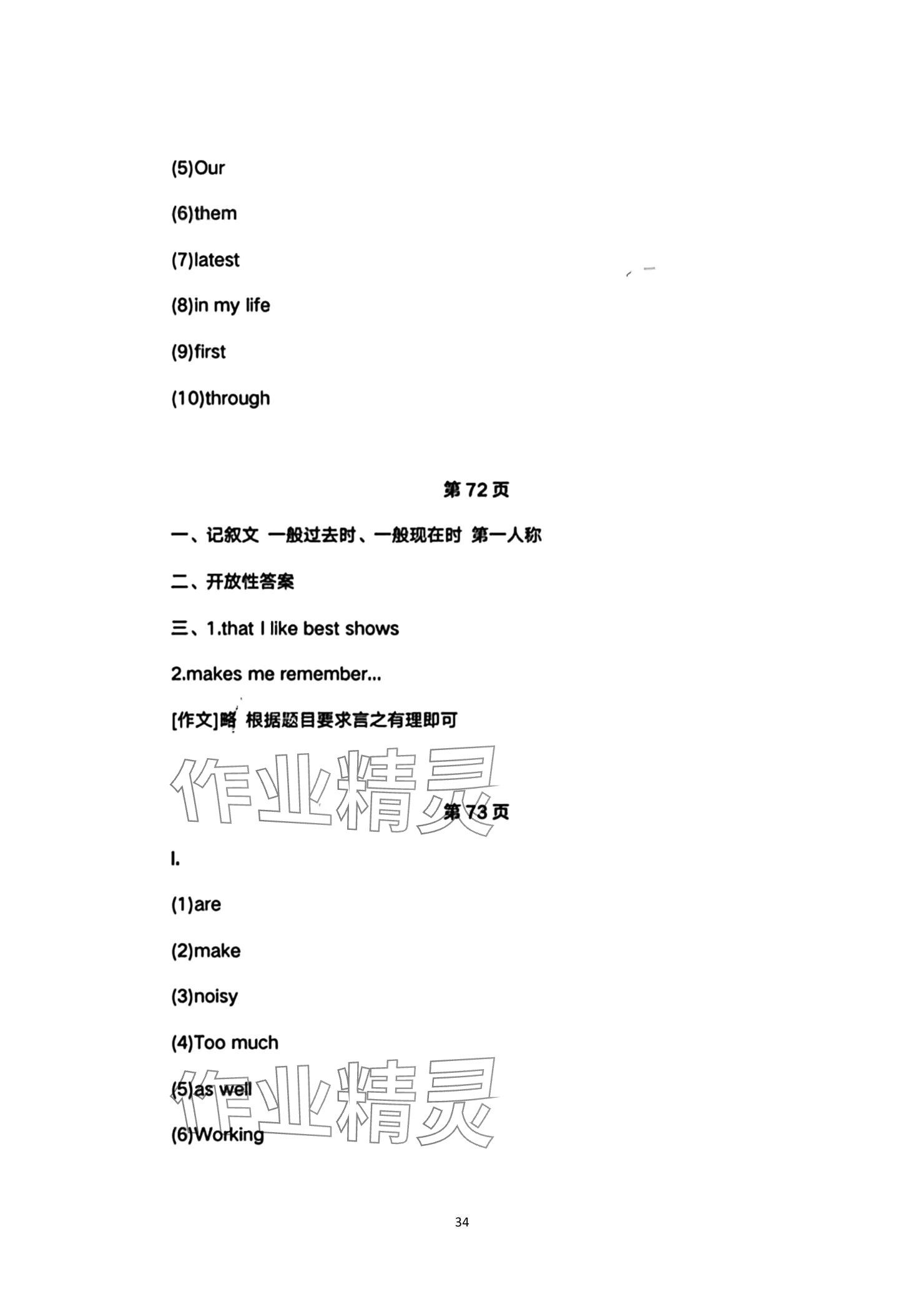 (5)Our

(6)them

(7)latest

(8)in my life

(9)first

(10)through

第 72 页

一、记叙文 一般过去时、一般现在时 第一人称

二、开放性答案

三、1.that I like best shows

2.makes me remember...

[作文]略 根据题目要求言之有理即可

作业精灵

第 73 页

I.

(1)are

(2)make

(3)noisy

(4)Too much

(5)as well

(6)Working

作业精灵

34